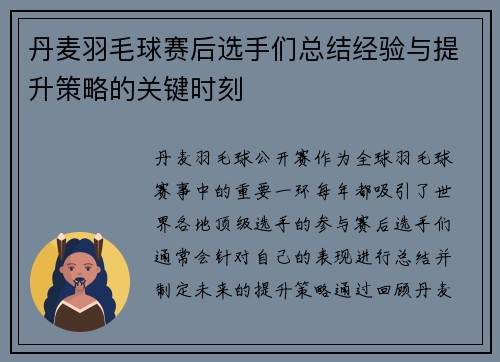 丹麦羽毛球赛后选手们总结经验与提升策略的关键时刻

丹麦羽毛球公开赛作为全球羽毛球赛事中的重要一环每年都吸引了世界各地顶级选手的参与赛后选手们通常会针对自己的表现进行总结并制定未来的提升策略通过回顾丹麦